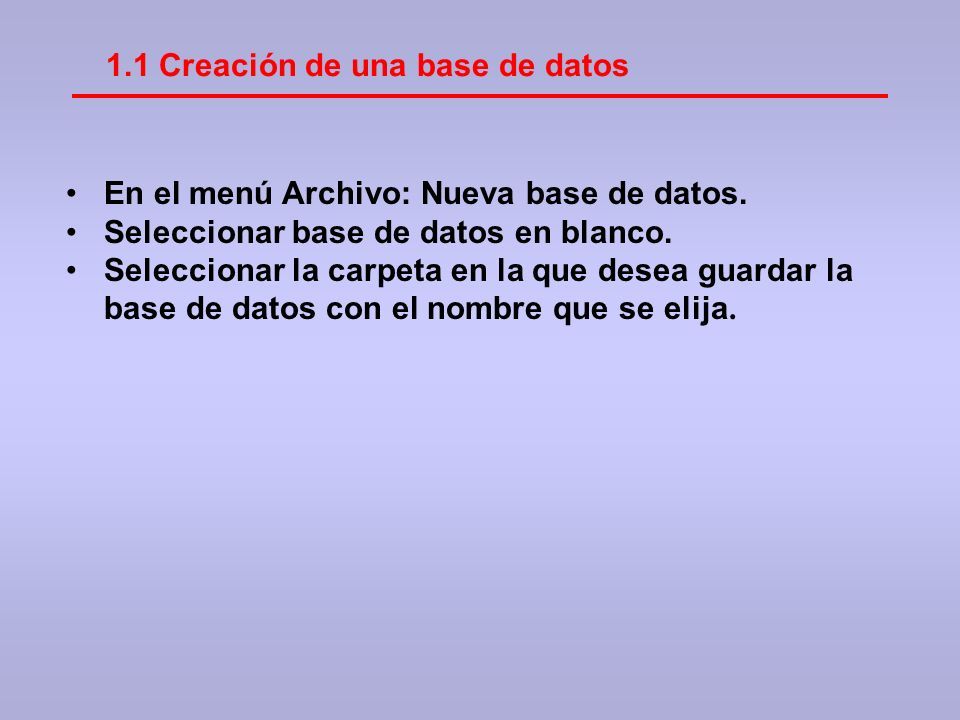 1.1 Creación de una base de datos

• En el menú Archivo: Nueva base de datos.
• Seleccionar base de datos en blanco.
• Seleccionar la carpeta en la que desea guardar la base de datos con el nombre que se elija.